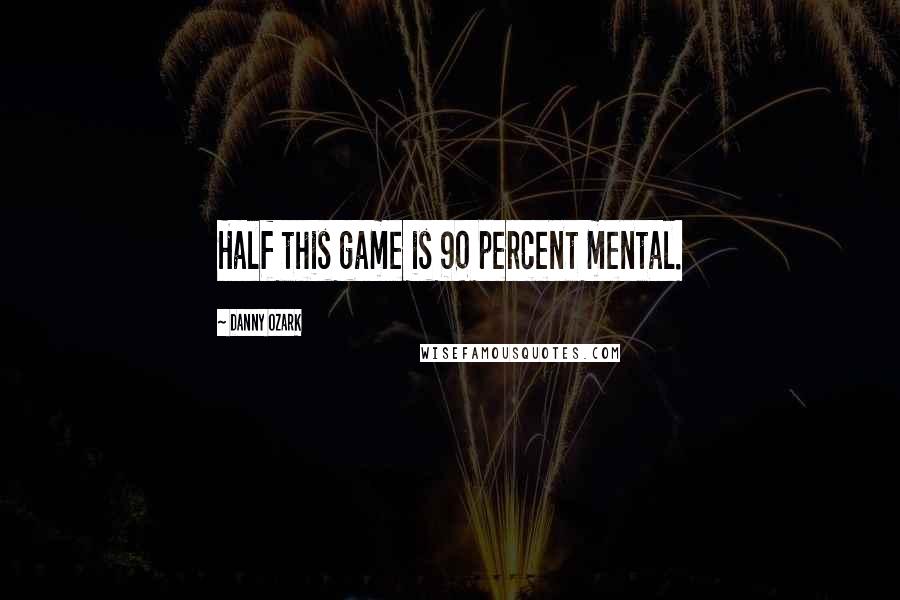 HALF THIS GAME IS 90 PERCENT MENTAL.

~ DANNY OZARK

WISEFAMOUSQUOTES.COM